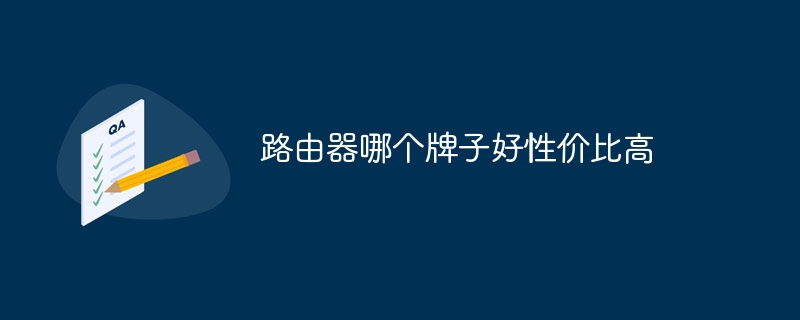 QA

路由器哪个牌子好性价比高